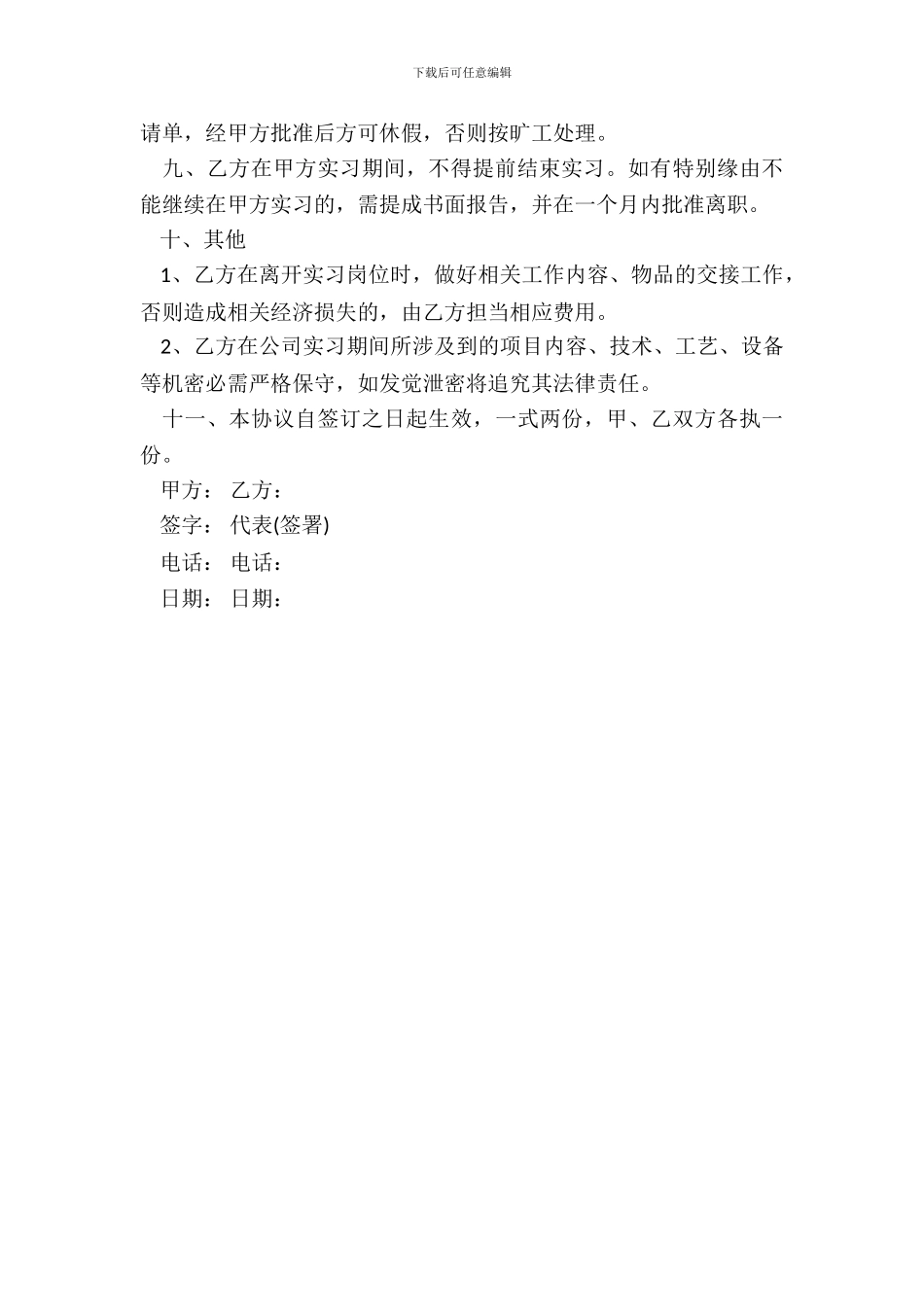 下载后可任意编辑

请单，经甲方批准后方可休假，否则按旷工处理。

九、乙方在甲方实习期间，不得提前结束实习。如有特别缘由不能继续在甲方实习的，需提成书面报告，并在一个月内批准离职。

十、其他

1、乙方在离开实习岗位时，做好相关工作内容、物品的交接工作，否则造成相关经济损失的，由乙方担当相应费用。

2、乙方在公司实习期间所涉及到的项目内容、技术、工艺、设备等机密必需严格保守，如发觉泄密将追究其法律责任。

十一、本协议自签订之日起生效，一式两份，甲、乙双方各执一份。

甲方： 乙方：

签字： 代表(签署)

电话： 电话：

日期： 日期：